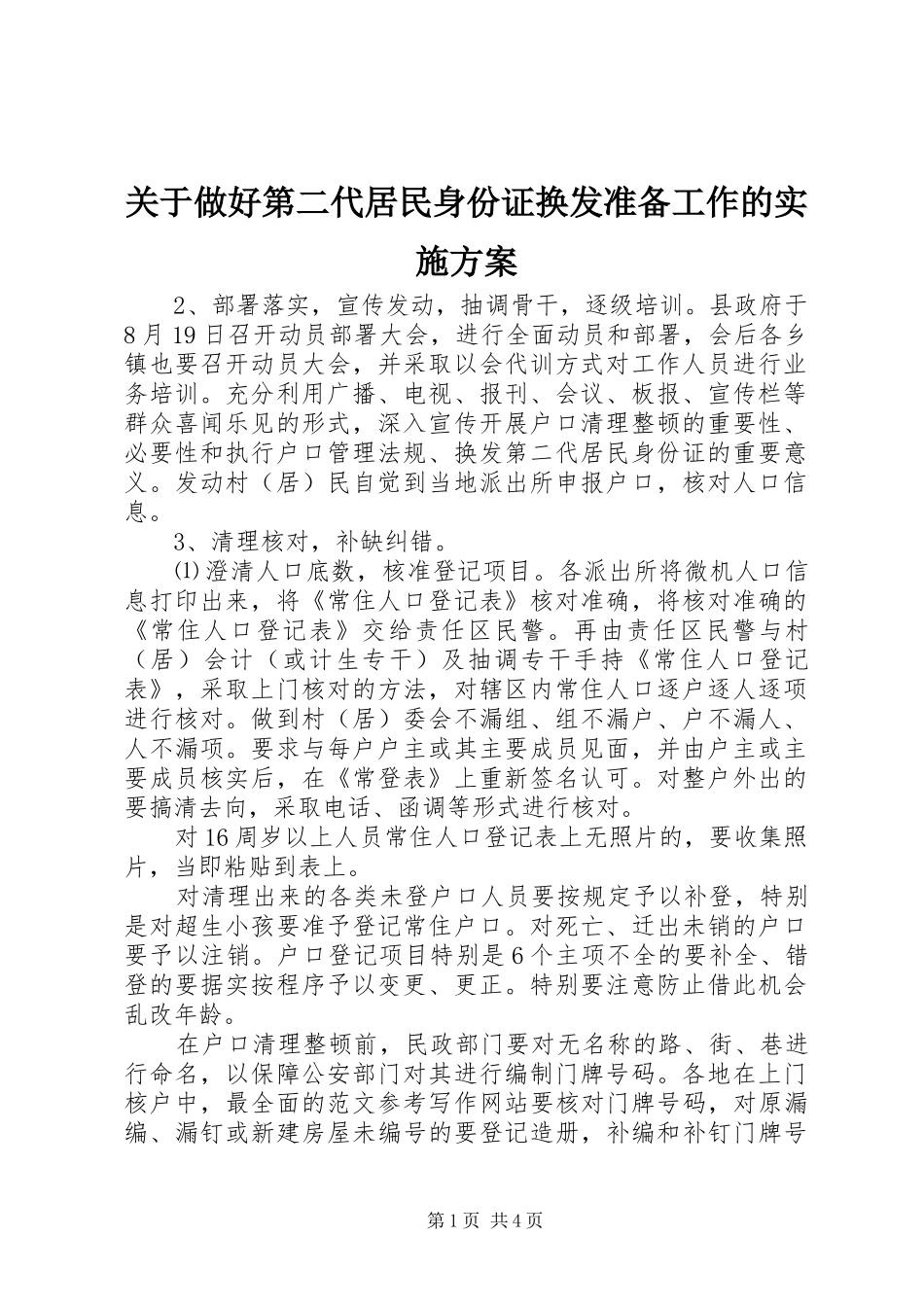 关于做好第二代居民身份证换发准备工作的实施方案

2、部署落实，宣传发动，抽调骨干，逐级培训。县政府于8月19日召开动员部署大会，进行全面动员和部署，会后各乡镇也要召开动员大会，并采取以会代训方式对工作人员进行业务培训。充分利用广播、电视、报刊、会议、板报、宣传栏等群众喜闻乐见的形式，深入宣传开展户口清理整顿的重要性、必要性和执行户口管理法规、换发第二代居民身份证的重要意义。发动村（居）民自觉到当地派出所申报户口，核对人口信息。

3、清理核对，补缺纠错。

⑴澄清人口底数，核准登记项目。各派出所将微机人口信息打印出来，将《常住人口登记表》核对准确，将核对准确的《常住人口登记表》交给责任区民警。再由责任区民警与村（居）会计（或计生专干）及抽调专干手持《常住人口登记表》，采取上门核对的方法，对辖区内常住人口逐户逐人逐项进行核对。做到村（居）委会不漏组、组不漏户、户不漏人、人不漏项。要求与每户户主或其主要成员见面，并由户主或主要成员核实后，在《常登表》上重新签名认可。对整户外出的要搞清去向，采取电话、函调等形式进行核对。

对16周岁以上人员常住人口登记表上无照片的，要收集照片，当即粘贴到表上。

对清理出来的各类未登户口人员要按规定予以补登，特别是对超生小孩要准予登记常住户口。对死亡、迁出未销的户口要予以注销。户口登记项目特别是6个主项不全的要补全、错登的要据实按程序予以变更、更正。特别要注意防止借此机会乱改年龄。

在户口清理整顿前，民政部门要对无名称的路、街、巷进行命名，以保障公安部门对其进行编制门牌号码。各地在上门核户中，最全面的范文参考写作网站要核对门牌号码，对原漏编、漏钉或新建房屋未编号的要登记造册，补编和补钉门牌号

第1页 共4页